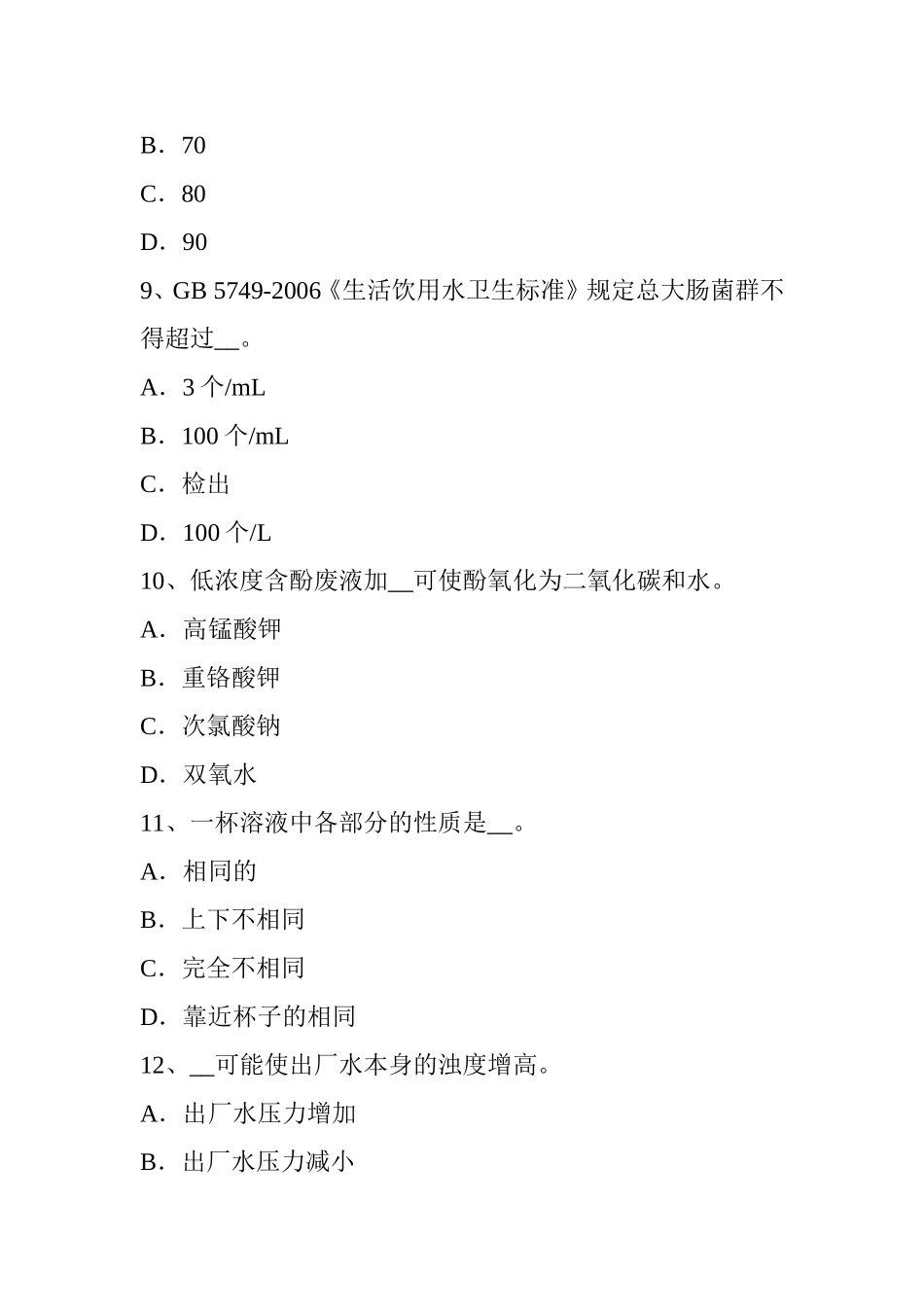 B．70

C．80

D．90

9、GB 5749-2006《生活饮用水卫生标准》规定总大肠菌群不得超过__。

A．3 个/mL

B．100 个/mL

C．检出

D．100 个/L

10、低浓度含酚废液加__可使酚氧化为二氧化碳和水。

A．高锰酸钾

B．重铬酸钾

C．次氯酸钠

D．双氧水

11、一杯溶液中各部分的性质是__。

A．相同的

B．上下不相同

C．完全不相同

D．靠近杯子的相同

12、__可能使出厂水本身的浊度增高。

A．出厂水压力增加

B．出厂水压力减小